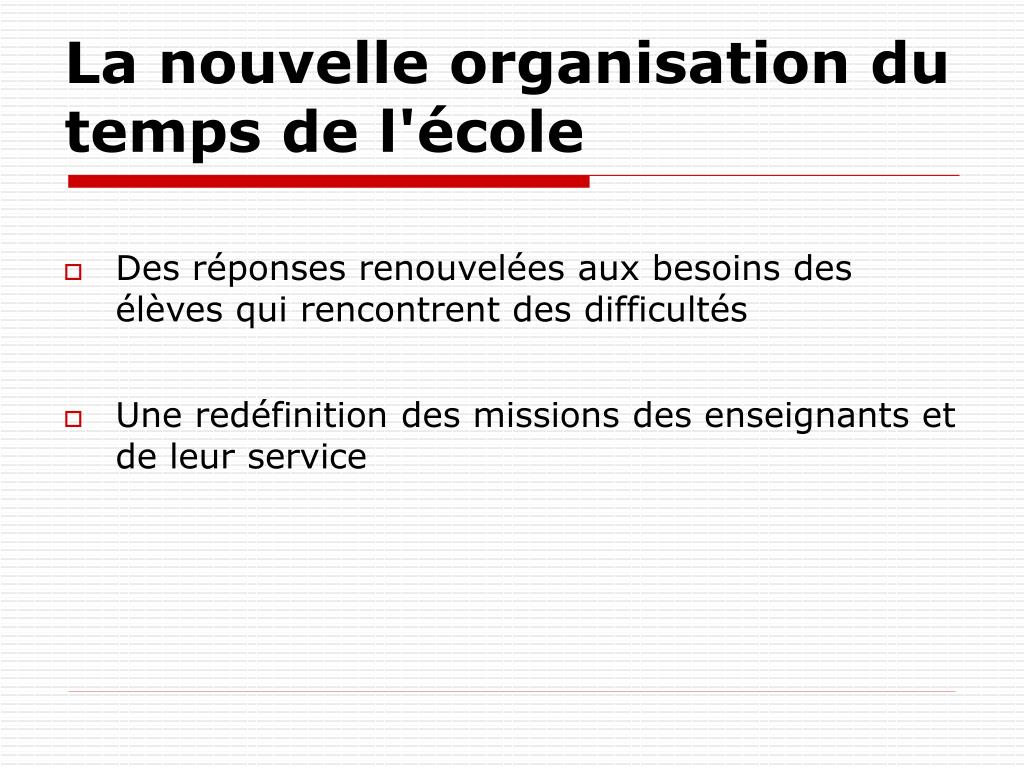 La nouvelle organisation du temps de l'école

Des réponses renouvelées aux besoins des élèves qui rencontrent des difficultés

Une redéfinition des missions des enseignants et de leur service